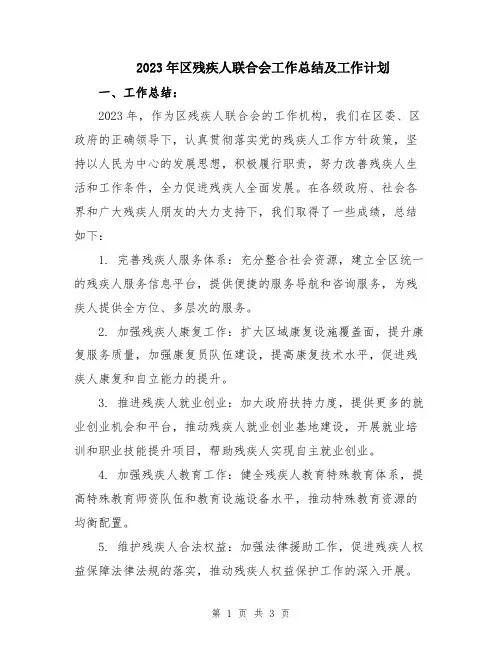 2023年区残疾人联合会工作总结及工作计划

一、工作总结：

2023年，作为区残疾人联合会的工作机构，我们在区委、区政府的正确领导下，认真贯彻落实党的残疾人工作方针政策，坚持以人民为中心的发展思想，积极履行职责，努力改善残疾人生活和工作条件，全力促进残疾人全面发展。在各级政府、社会各界和广大残疾人朋友的大力支持下，我们取得了一些成绩，总结如下：

1. 完善残疾人服务体系：充分整合社会资源，建立全区统一的残疾人服务信息平台，提供便捷的服务导航和咨询服务，为残疾人提供全方位、多层次的服务。

2. 加强残疾人康复工作：扩大区域康复设施覆盖面，提升康复服务质量，加强康复员队伍建设，提高康复技术水平，促进残疾人康复和自立能力的提升。

3. 推进残疾人就业创业：加大政府扶持力度，提供更多的就业创业机会和平台，推动残疾人就业创业基地建设，开展就业培训和职业技能提升项目，帮助残疾人实现自主就业创业。

4. 加强残疾人教育工作：健全残疾人教育特殊教育体系，提高特殊教育师资队伍和教育设施设备水平，推动特殊教育资源的均衡配置。

5. 维护残疾人合法权益：加强法律援助工作，促进残疾人权益保障法律法规的落实，推动残疾人权益保护工作的深入开展。

第 1 页 共 3 页